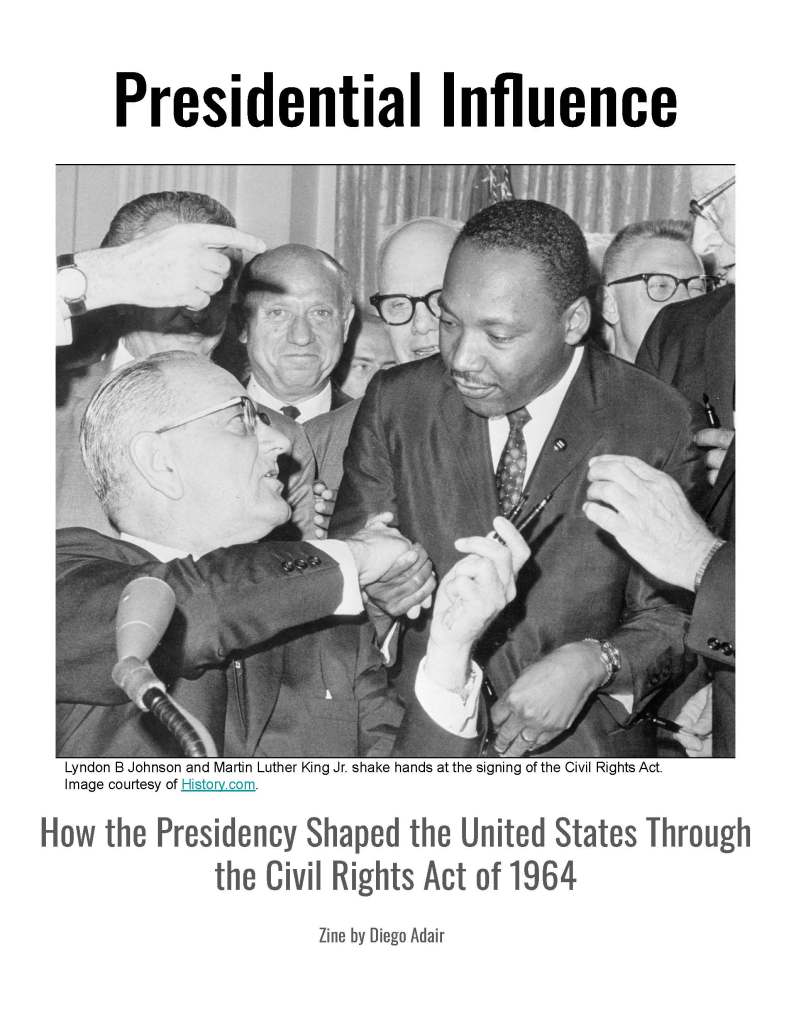 Presidential Influence

Lyndon B Johnson and Martin Luther King Jr. shake hands at the signing of the Civil Rights Act. Image courtesy of History.com.

How the Presidency Shaped the United States Through the Civil Rights Act of 1964

Zine by Diego Adair